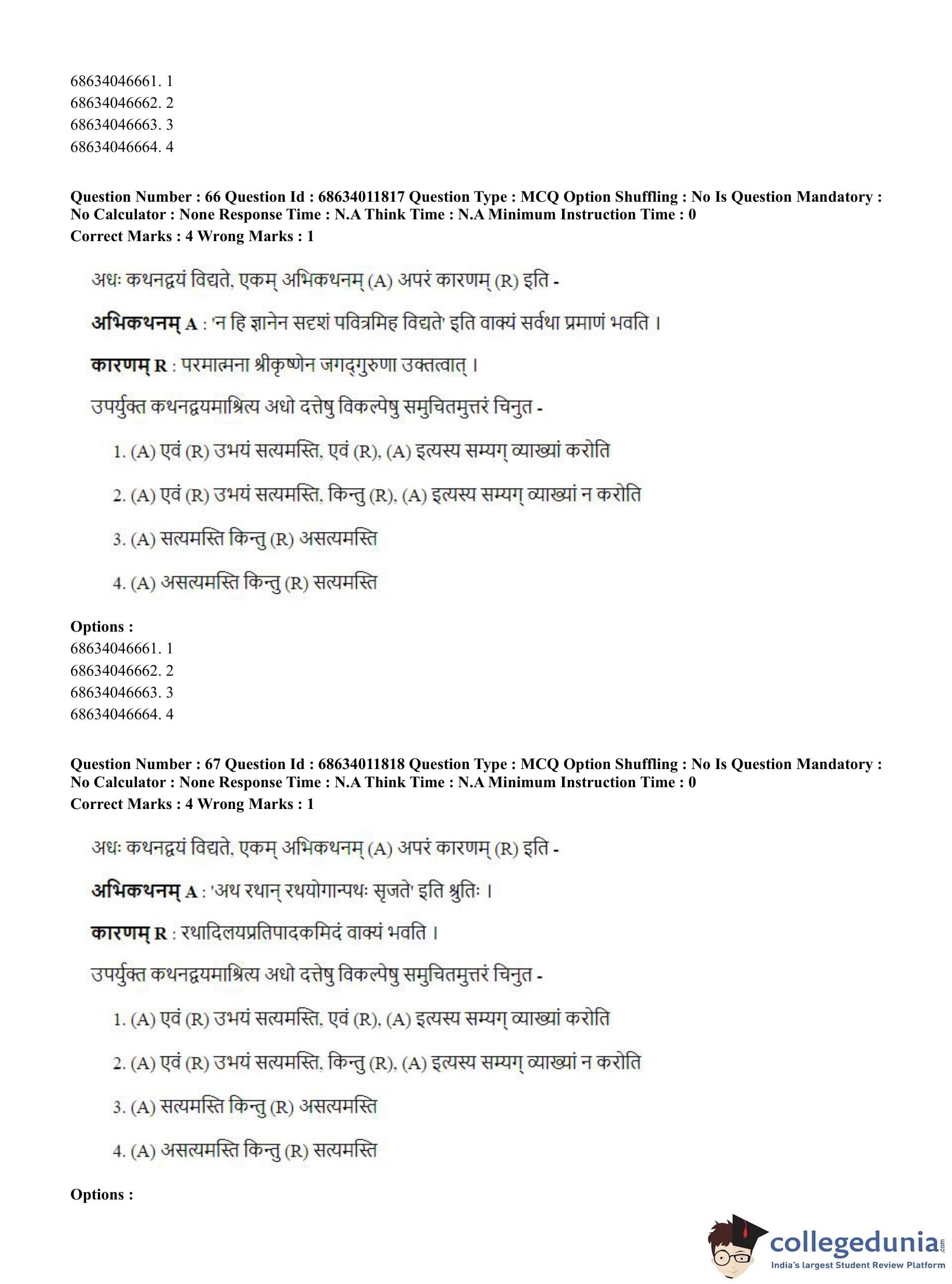 68634046661. 1
68634046662. 2
68634046663. 3
68634046664. 4

**Question Number : 66 Question Id : 68634011817 Question Type : MCQ Option Shuffling : No Is Question Mandatory : No Calculator : None Response Time : N.A Think Time : N.A Minimum Instruction Time : 0**
**Correct Marks : 4 Wrong Marks : 1**

अधः कथनद्वयं विद्यते, एकम् अभिकथनम् (A) अपरं कारणम् (R) इति -

**अभिकथनम् A** : 'न हि ज्ञानेन सदृशं पवित्रमिह विद्यते' इति वाक्यं सर्वथा प्रमाणं भवति ।

**कारणम् R** : परमात्मना श्रीकृष्णेन जगद्गुरुणा उक्तत्वात् ।

उपर्युक्त कथनद्वयमाश्रित्य अधो दत्तेषु विकल्पेषु समुचितमुत्तरं चिनुत -

1. (A) एवं (R) उभयं सत्यमस्ति, एवं (R), (A) इत्यस्य सम्यग् व्याख्यां करोति

2. (A) एवं (R) उभयं सत्यमस्ति, किन्तु (R), (A) इत्यस्य सम्यग् व्याख्यां न करोति

3. (A) सत्यमस्ति किन्तु (R) असत्यमस्ति

4. (A) असत्यमस्ति किन्तु (R) सत्यमस्ति

**Options :**
68634046661. 1
68634046662. 2
68634046663. 3
68634046664. 4

**Question Number : 67 Question Id : 68634011818 Question Type : MCQ Option Shuffling : No Is Question Mandatory : No Calculator : None Response Time : N.A Think Time : N.A Minimum Instruction Time : 0**
**Correct Marks : 4 Wrong Marks : 1**

अधः कथनद्वयं विद्यते, एकम् अभिकथनम् (A) अपरं कारणम् (R) इति -

**अभिकथनम् A** : 'अथ रथान् रथयोगान्पथः सृजते' इति श्रुतिः ।

**कारणम् R** : रथादिलयप्रतिपादकमिदं वाक्यं भवति ।

उपर्युक्त कथनद्वयमाश्रित्य अधो दत्तेषु विकल्पेषु समुचितमुत्तरं चिनुत -

1. (A) एवं (R) उभयं सत्यमस्ति, एवं (R), (A) इत्यस्य सम्यग् व्याख्यां करोति

2. (A) एवं (R) उभयं सत्यमस्ति, किन्तु (R), (A) इत्यस्य सम्यग् व्याख्यां न करोति

3. (A) सत्यमस्ति किन्तु (R) असत्यमस्ति

4. (A) असत्यमस्ति किन्तु (R) सत्यमस्ति

**Options :**

collegedunia.com
India's largest Student Review Platform